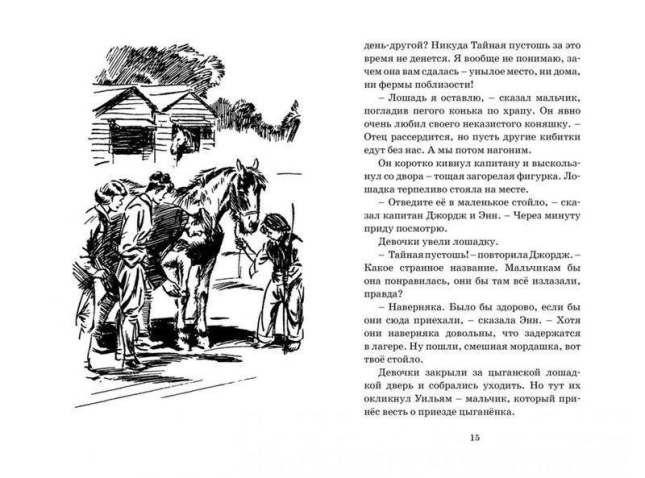 день-другой? Никуда Тайная пустошь за это время не денется. Я вообще не понимаю, зачем она вам сдалась – унылое место, ни дома, ни фермы поблизости!

– Лошадь я оставлю, – сказал мальчик, погладив пегого конька по храпу. Он явно очень любил своего неказистого коняшку. – Отец рассердится, но пусть другие кибитки едут без нас. А мы потом нагоним.

Он коротко кивнул капитану и выскользнул со двора – тощая загорелая фигурка. Лошадка терпеливо стояла на месте.

– Отведите её в маленькое стойло, – сказал капитан Джордж и Энн. – Через минуту приду посмотрю.

Девочки увели лошадку.

– Тайная пустошь! – повторила Джордж. – Какое странное название. Мальчикам бы она понравилась, они бы там всё излазали, правда?

– Наверняка. Было бы здорово, если бы они сюда приехали, – сказала Энн. – Хотя они наверняка довольны, что задержатся в лагере. Ну пошли, смешная мордашка, вот твоё стойло.

Девочки закрыли за цыганской лошадкой дверь и собрались уходить. Но тут их окликнул Уильям – мальчик, который принёс весть о приезде цыганёнка.

15